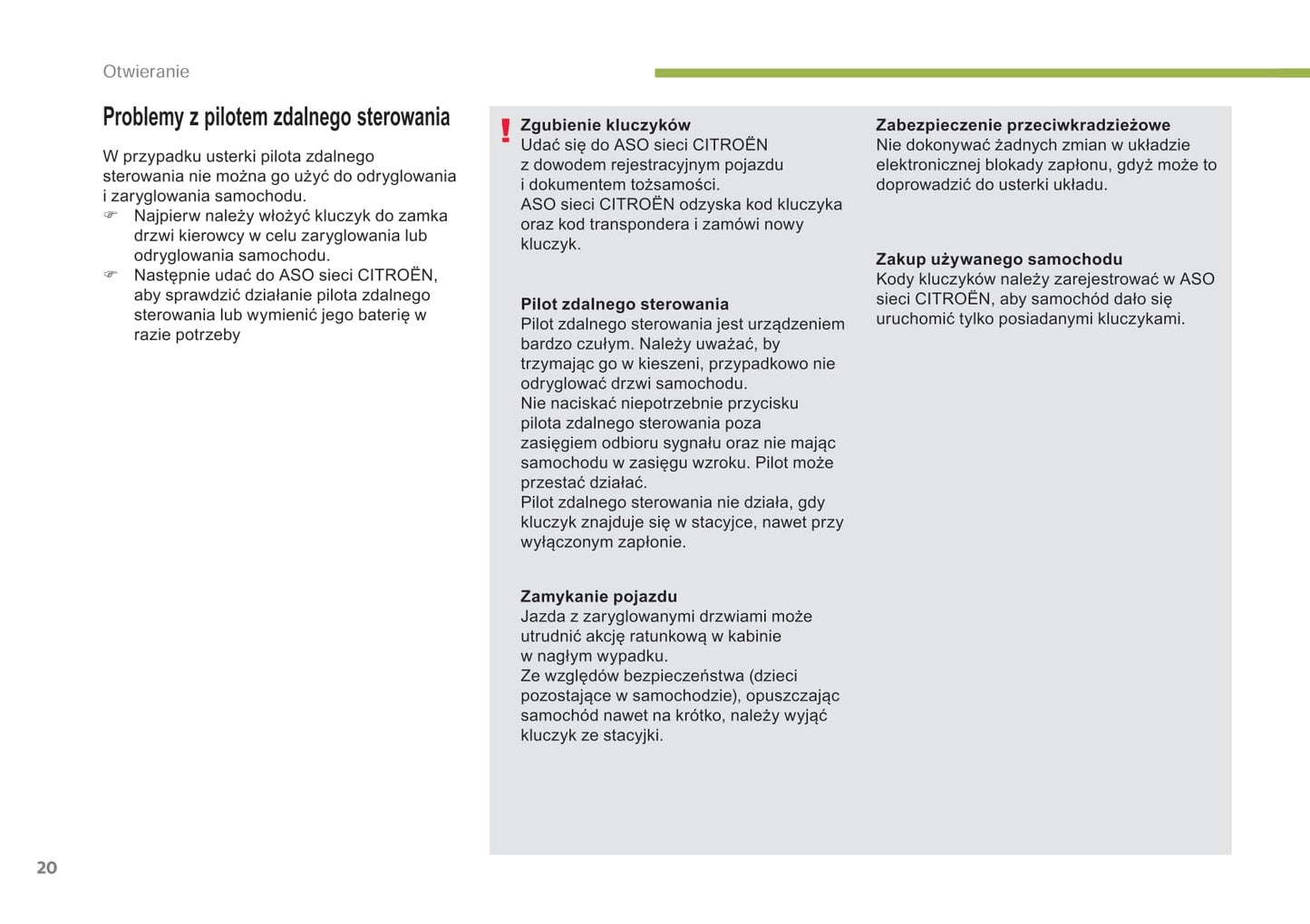 Otwieranie

Problemy z pilotem zdalnego sterowania

W przypadku usterki pilota zdalnego sterowania nie można go użyć do odryglowania i zaryglowania samochodu.
☞ Najpierw należy włożyć kluczyk do zamka drzwi kierowcy w celu zaryglowania lub odryglowania samochodu.
☞ Następnie udać do ASO sieci CITROËN, aby sprawdzić działanie pilota zdalnego sterowania lub wymienić jego baterię w razie potrzeby

!

Zgubienie kluczyków
Udać się do ASO sieci CITROËN z dowodem rejestracyjnym pojazdu i dokumentem tożsamości.
ASO sieci CITROËN odzyska kod kluczyka oraz kod transpondera i zamówi nowy kluczyk.

Pilot zdalnego sterowania
Pilot zdalnego sterowania jest urządzeniem bardzo czułym. Należy uważać, by trzymając go w kieszeni, przypadkowo nie odryglować drzwi samochodu.
Nie naciskać niepotrzebnie przycisku pilota zdalnego sterowania poza zasięgiem odbioru sygnału oraz nie mając samochodu w zasięgu wzroku. Pilot może przestać działać.
Pilot zdalnego sterowania nie działa, gdy kluczyk znajduje się w stacyjce, nawet przy wyłączonym zapłonie.

Zamykanie pojazdu
Jazda z zaryglowanymi drzwiami może utrudnić akcję ratunkową w kabinie w nagłym wypadku.
Ze względów bezpieczeństwa (dzieci pozostające w samochodzie), opuszczając samochód nawet na krótko, należy wyjąć kluczyk ze stacyjki.

Zabezpieczenie przeciwkradzieżowe
Nie dokonywać żadnych zmian w układzie elektronicznej blokady zapłonu, gdyż może to doprowadzić do usterki układu.

Zakup używanego samochodu
Kody kluczyków należy zarejestrować w ASO sieci CITROËN, aby samochód dało się uruchomić tylko posiadanymi kluczykami.

20